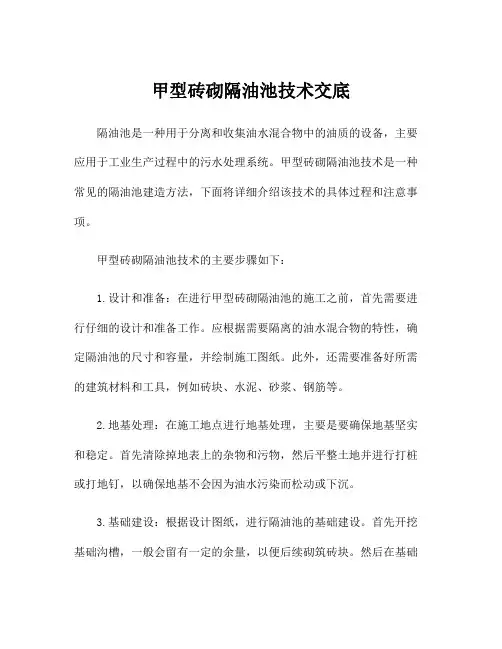 甲型砖砌隔油池技术交底

隔油池是一种用于分离和收集油水混合物中的油质的设备，主要应用于工业生产过程中的污水处理系统。甲型砖砌隔油池技术是一种常见的隔油池建造方法，下面将详细介绍该技术的具体过程和注意事项。

甲型砖砌隔油池技术的主要步骤如下：

1. 设计和准备：在进行甲型砖砌隔油池的施工之前，首先需要进行仔细的设计和准备工作。应根据需要隔离的油水混合物的特性，确定隔油池的尺寸和容量，并绘制施工图纸。此外，还需要准备好所需的建筑材料和工具，例如砖块、水泥、砂浆、钢筋等。

2. 地基处理：在施工地点进行地基处理，主要是要确保地基坚实和稳定。首先清除掉地表上的杂物和污物，然后平整土地并进行打桩或打地钉，以确保地基不会因为油水污染而松动或下沉。

3. 基础建设：根据设计图纸，进行隔油池的基础建设。首先开挖基础沟槽，一般会留有一定的余量，以便后续砌筑砖块。然后在基础